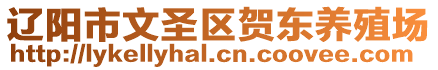 辽阳市文圣区贺东养殖场
http://lykellyhal.cn.coovee.com